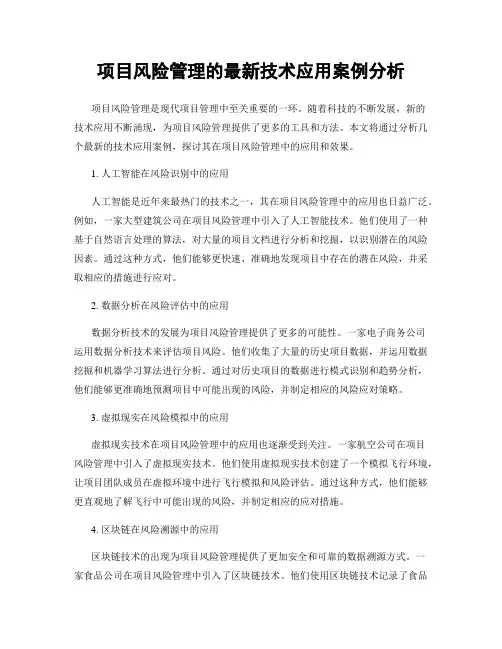 项目风险管理的最新技术应用案例分析

项目风险管理是现代项目管理中至关重要的一环。随着科技的不断发展，新的技术应用不断涌现，为项目风险管理提供了更多的工具和方法。本文将通过分析几个最新的技术应用案例，探讨其在项目风险管理中的应用和效果。

1. 人工智能在风险识别中的应用

人工智能是近年来最热门的技术之一，其在项目风险管理中的应用也日益广泛。例如，一家大型建筑公司在项目风险管理中引入了人工智能技术。他们使用了一种基于自然语言处理的算法，对大量的项目文档进行分析和挖掘，以识别潜在的风险因素。通过这种方式，他们能够更快速、准确地发现项目中存在的潜在风险，并采取相应的措施进行应对。

2. 数据分析在风险评估中的应用

数据分析技术的发展为项目风险管理提供了更多的可能性。一家电子商务公司运用数据分析技术来评估项目风险。他们收集了大量的历史项目数据，并运用数据挖掘和机器学习算法进行分析。通过对历史项目的数据进行模式识别和趋势分析，他们能够更准确地预测项目中可能出现的风险，并制定相应的风险应对策略。

3. 虚拟现实在风险模拟中的应用

虚拟现实技术在项目风险管理中的应用也逐渐受到关注。一家航空公司在项目风险管理中引入了虚拟现实技术。他们使用虚拟现实技术创建了一个模拟飞行环境，让项目团队成员在虚拟环境中进行飞行模拟和风险评估。通过这种方式，他们能够更直观地了解飞行中可能出现的风险，并制定相应的应对措施。

4. 区块链在风险溯源中的应用

区块链技术的出现为项目风险管理提供了更加安全和可靠的数据溯源方式。一家食品公司在项目风险管理中引入了区块链技术。他们使用区块链技术记录了食品